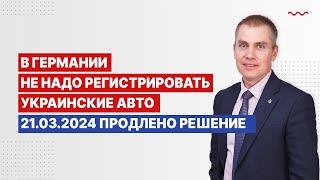 В ГЕРМАНИИ
НЕ НАДО РЕГИСТРИРОВАТЬ
УКРАИНСКИЕ АВТО
21.03.2024 ПРОДЛЕНО РЕШЕНИЕ